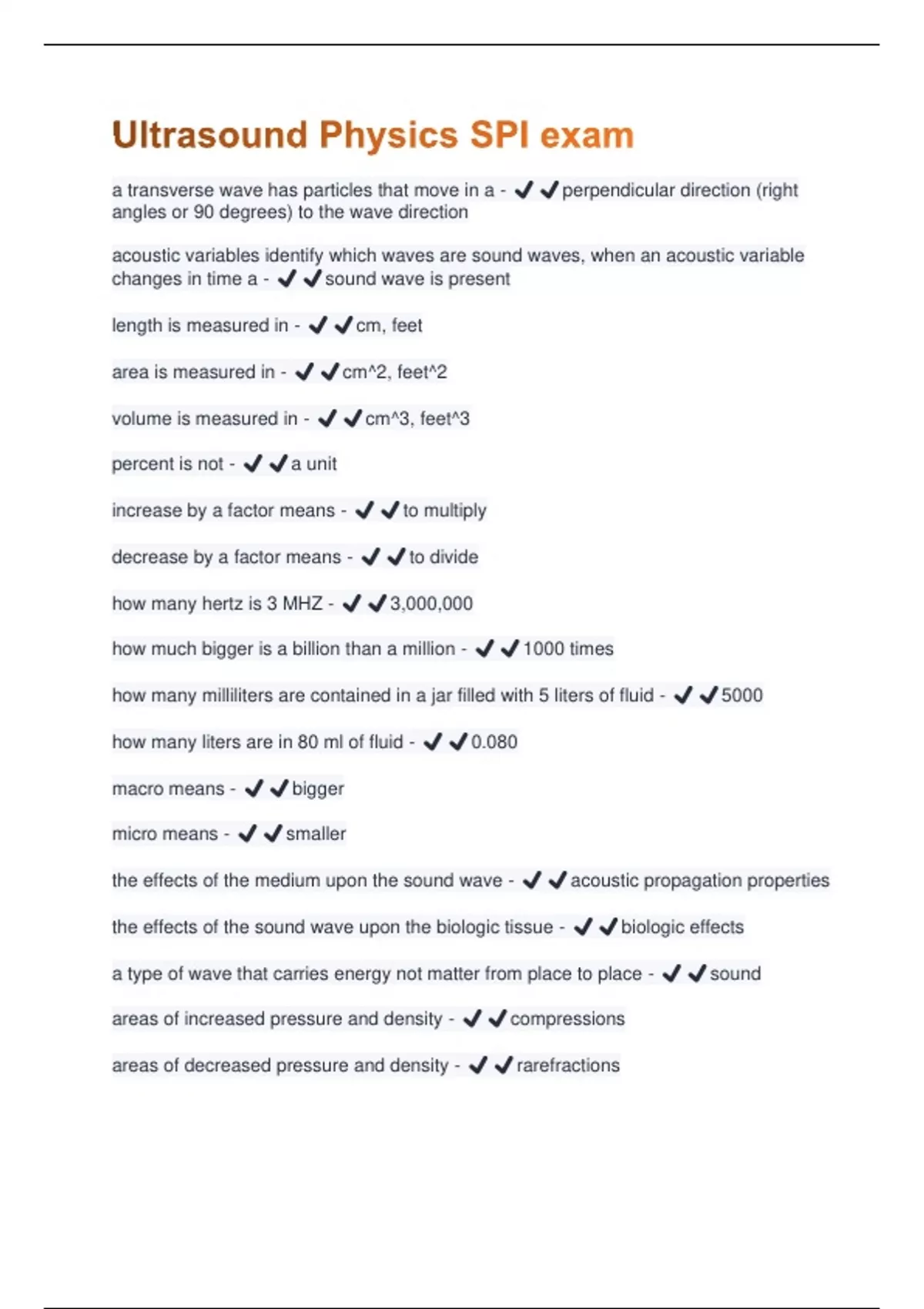 Ultrasound Physics SPI exam

a transverse wave has particles that move in a - ✔✔perpendicular direction (right angles or 90 degrees) to the wave direction

acoustic variables identify which waves are sound waves, when an acoustic variable changes in time a - ✔✔sound wave is present

length is measured in - ✔✔cm, feet

area is measured in - ✔✔cm^2, feet^2

volume is measured in - ✔✔cm^3, feet^3

percent is not - ✔✔a unit

increase by a factor means - ✔✔to multiply

decrease by a factor means - ✔✔to divide

how many hertz is 3 MHZ - ✔✔3,000,000

how much bigger is a billion than a million - ✔✔1000 times

how many milliliters are contained in a jar filled with 5 liters of fluid - ✔✔5000

how many liters are in 80 ml of fluid - ✔✔0.080

macro means - ✔✔bigger

micro means - ✔✔smaller

the effects of the medium upon the sound wave - ✔✔acoustic propagation properties

the effects of the sound wave upon the biologic tissue - ✔✔biologic effects

a type of wave that carries energy not matter from place to place - ✔✔sound

areas of increased pressure and density - ✔✔compressions

areas of decreased pressure and density - ✔✔rarefractions